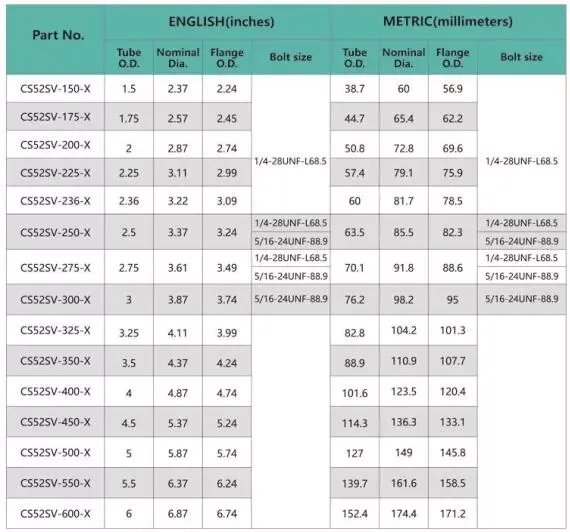 | Part No. | ENGLISH(inches) | | | | METRIC(millimeters) | | | |
|---|---|---|---|---|---|---|---|---|
| | Tube O.D. | Nominal Dia. | Flange O.D. | Bolt size | Tube O.D. | Nominal Dia. | Flange O.D. | Bolt size |
| CS52SV-150-X | 1.5 | 2.37 | 2.24 | 1/4-28UNF-L68.5 | 38.7 | 60 | 56.9 | 1/4-28UNF-L68.5 |
| CS52SV-175-X | 1.75 | 2.57 | 2.45 | | 44.7 | 65.4 | 62.2 | |
| CS52SV-200-X | 2 | 2.87 | 2.74 | | 50.8 | 72.8 | 69.6 | |
| CS52SV-225-X | 2.25 | 3.11 | 2.99 | | 57.4 | 79.1 | 75.9 | |
| CS52SV-236-X | 2.36 | 3.22 | 3.09 | | 60 | 81.7 | 78.5 | |
| CS52SV-250-X | 2.5 | 3.37 | 3.24 | 1/4-28UNF-L68.5 5/16-24UNF-88.9 | 63.5 | 85.5 | 82.3 | 1/4-28UNF-L68.5 5/16-24UNF-88.9 |
| CS52SV-275-X | 2.75 | 3.61 | 3.49 | 1/4-28UNF-L68.5 5/16-24UNF-88.9 | 70.1 | 91.8 | 88.6 | 1/4-28UNF-L68.5 5/16-24UNF-88.9 |
| CS52SV-300-X | 3 | 3.87 | 3.74 | 5/16-24UNF-88.9 | 76.2 | 98.2 | 95 | 5/16-24UNF-88.9 |
| CS52SV-325-X | 3.25 | 4.11 | 3.99 | | 82.8 | 104.2 | 101.3 | |
| CS52SV-350-X | 3.5 | 4.37 | 4.24 | | 88.9 | 110.9 | 107.7 | |
| CS52SV-400-X | 4 | 4.87 | 4.74 | | 101.6 | 123.5 | 120.4 | |
| CS52SV-450-X | 4.5 | 5.37 | 5.24 | | 114.3 | 136.3 | 133.1 | |
| CS52SV-500-X | 5 | 5.87 | 5.74 | | 127 | 149 | 145.8 | |
| CS52SV-550-X | 5.5 | 6.37 | 6.24 | | 139.7 | 161.6 | 158.5 | |
| CS52SV-600-X | 6 | 6.87 | 6.74 | | 152.4 | 174.4 | 171.2 | |